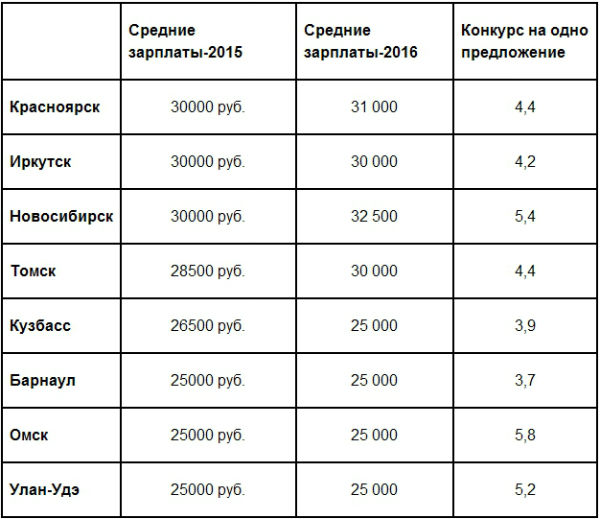 |  | Средние зарплаты-2015 | Средние зарплаты-2016 | Конкурс на одно предложение |
|---|---|---|---|
| Красноярск | 30000 руб. | 31 000 | 4,4 |
| Иркутск | 30000 руб. | 30 000 | 4,2 |
| Новосибирск | 30000 руб. | 32 500 | 5,4 |
| Томск | 28500 руб. | 30 000 | 4,4 |
| Кузбасс | 26500 руб. | 25 000 | 3,9 |
| Барнаул | 25000 руб. | 25 000 | 3,7 |
| Омск | 25000 руб. | 25 000 | 5,8 |
| Улан-Удэ | 25000 руб. | 25 000 | 5,2 |